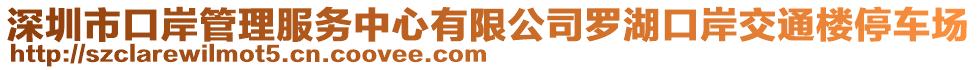 深圳市口岸管理服务中心有限公司罗湖口岸交通楼停车场
http://szclarewilmot5.cn.coovee.com